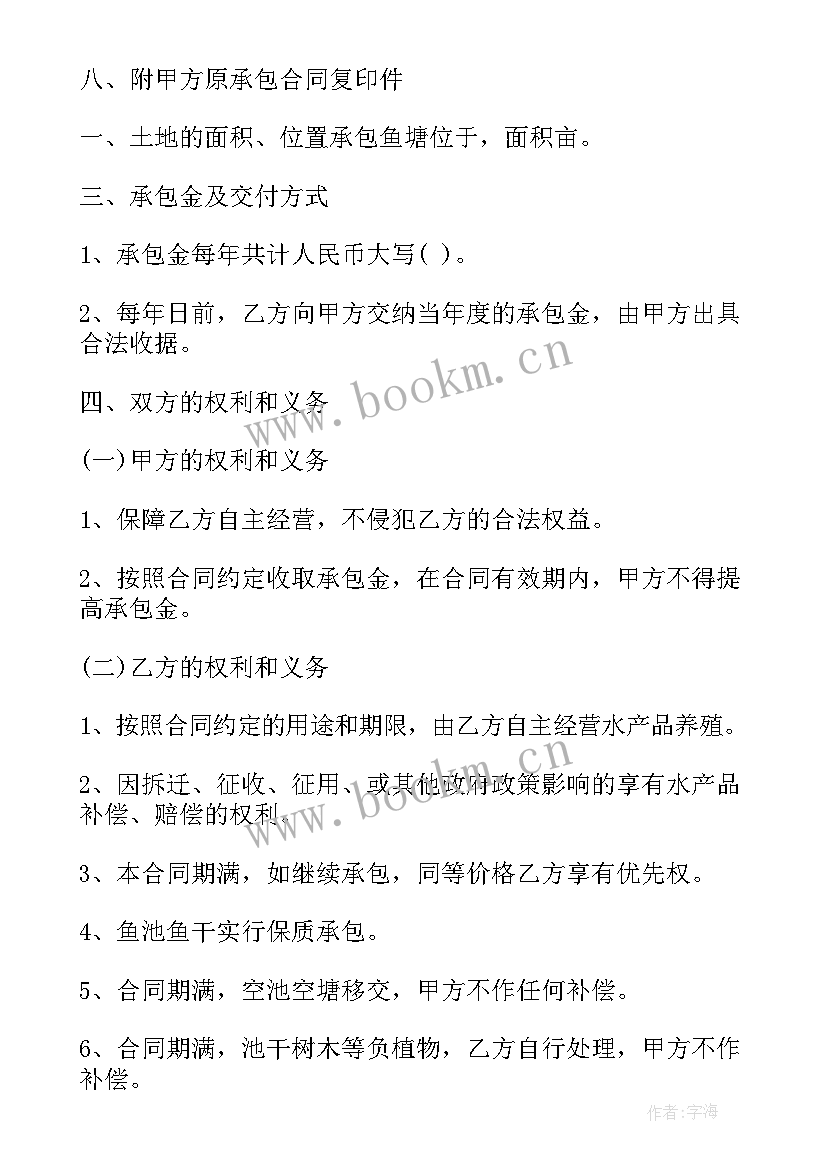 八、附甲方原承包合同复印件

一、土地的面积、位置承包鱼塘位于，面积亩。

三、承包金及交付方式

1、承包金每年共计人民币大写( )。

2、每年日前，乙方向甲方交纳当年度的承包金，由甲方出具合法收据。

四、双方的权利和义务

(一)甲方的权利和义务

1、保障乙方自主经营，不侵犯乙方的合法权益。

2、按照合同约定收取承包金，在合同有效期内，甲方不得提高承包金。

(二)乙方的权利和义务

1、按照合同约定的用途和期限，由乙方自主经营水产品养殖。

2、因拆迁、征收、征用、或其他政府政策影响的享有水产品补偿、赔偿的权利。

3、本合同期满，如继续承包，同等价格乙方享有优先权。

4、鱼池鱼干实行保质承包。

5、合同期满，空池空塘移交，甲方不作任何补偿。

6、合同期满，池干树木等负植物，乙方自行处理，甲方不作补偿。

www.bookm.cn

www.bookm.cn

作者:宇海